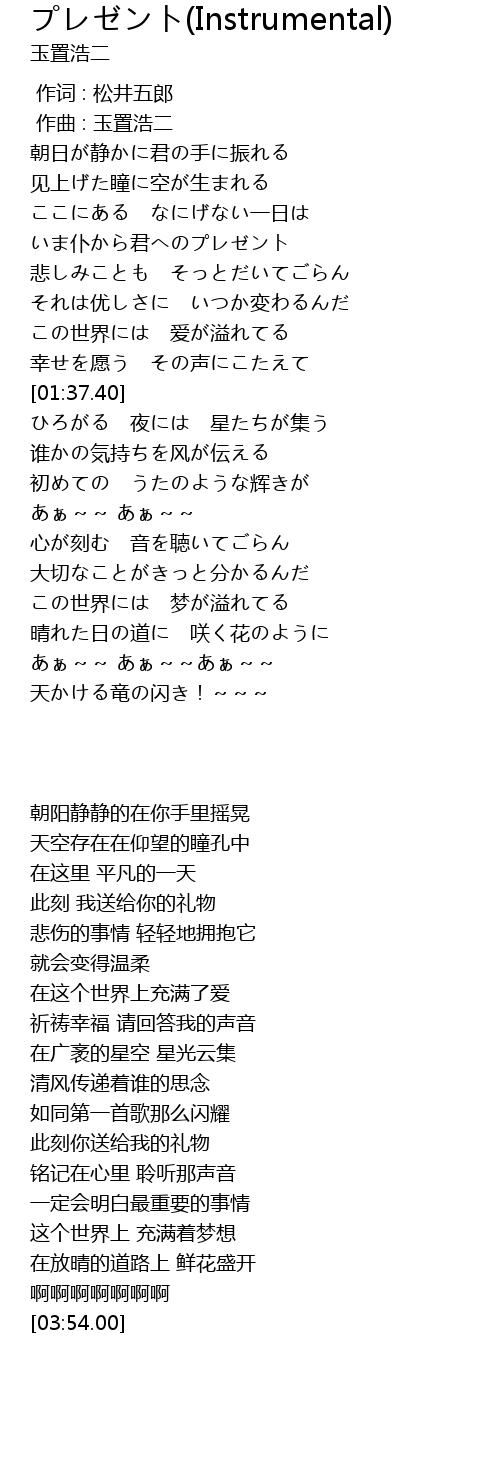 プレゼント(Instrumental)
玉置浩二

作词 : 松井五郎
作曲 : 玉置浩二
朝日が静かに君の手に振れる
见上げた瞳に空が生まれる
ここにある　なにげない一日は
いま仆から君へのプレゼント
悲しみことも　そっとだいてごらん
それは优しさに　いつか変わるんだ
この世界には　爱が溢れてる
幸せを愿う　その声にこたえて
[01:37.40]
ひろがる　夜には　星たちが集う
谁かの気持ちを风が伝える
初めての　うたのような辉きが
あぁ～～ あぁ～～
心が刻む　音を聴いてごらん
大切なことがきっと分かるんだ
この世界には　梦が溢れてる
晴れた日の道に　咲く花のように
あぁ～～ あぁ～～あぁ～～
天かける竜の闪き！～～～

朝阳静静的在你手里摇晃
天空存在在仰望的瞳孔中
在这里 平凡的一天
此刻 我送给你的礼物
悲伤的事情 轻轻地拥抱它
就会变得温柔
在这个世界上充满了爱
祈祷幸福 请回答我的声音
在广袤的星空 星光云集
清风传递着谁的思念
如同第一首歌那么闪耀
此刻你送给我的礼物
铭记在心里 聆听那声音
一定会明白最重要的事情
这个世界上 充满着梦想
在放晴的道路上 鲜花盛开
啊啊啊啊啊啊啊
[03:54.00]